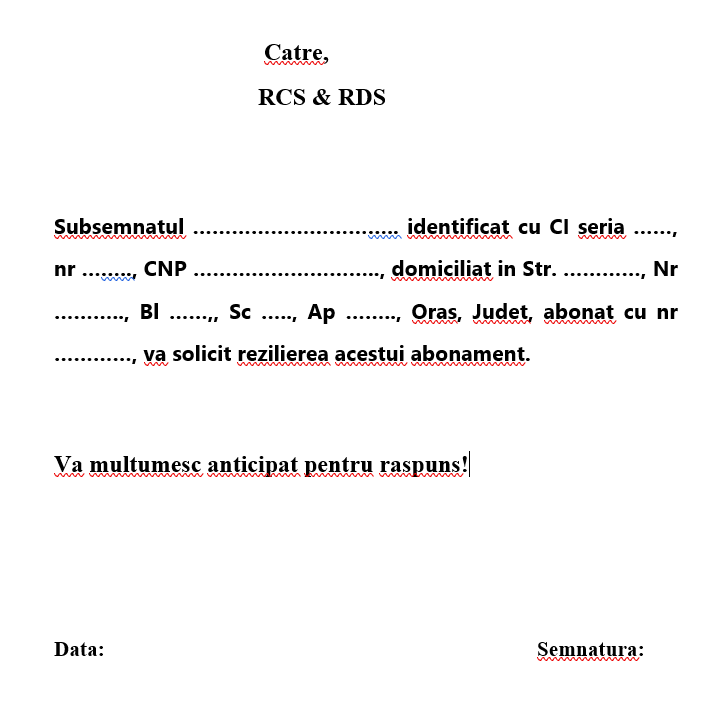 Catre,

RCS & RDS

Subsemnatul ………………………….. identificat cu CI seria ……, nr …….., CNP ……………………….., domiciliat in Str. …………, Nr ……….., Bl ……,, Sc ….., Ap …….., Oras, Judet, abonat cu nr …………, va solicit rezilierea acestui abonament.

Va multumesc anticipat pentru raspuns!

Data:

Semnatura: